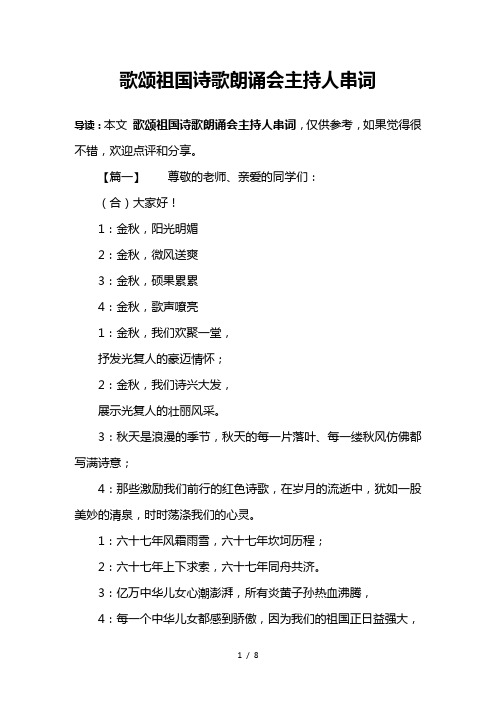 歌颂祖国诗歌朗诵会主持人串词

导读：本文 歌颂祖国诗歌朗诵会主持人串词，仅供参考，如果觉得很不错，欢迎点评和分享。

【篇一】　尊敬的老师、亲爱的同学们：

（合）大家好！

1：金秋，阳光明媚

2：金秋，微风送爽

3：金秋，硕果累累

4：金秋，歌声嘹亮

1：金秋，我们欢聚一堂，

抒发光复人的豪迈情怀；

2：金秋，我们诗兴大发，

展示光复人的壮丽风采。

3：秋天是浪漫的季节，秋天的每一片落叶、每一缕秋风仿佛都写满诗意；

4：那些激励我们前行的红色诗歌，在岁月的流逝中，犹如一股美妙的清泉，时时荡涤我们的心灵。

1：六十七年风霜雨雪，六十七年坎坷历程；

2：六十七年上下求索，六十七年同舟共济。

3：亿万中华儿女心潮澎湃，所有炎黄子孙热血沸腾，

4：每一个中华儿女都感到骄傲，因为我们的祖国正日益强大，

1 / 8